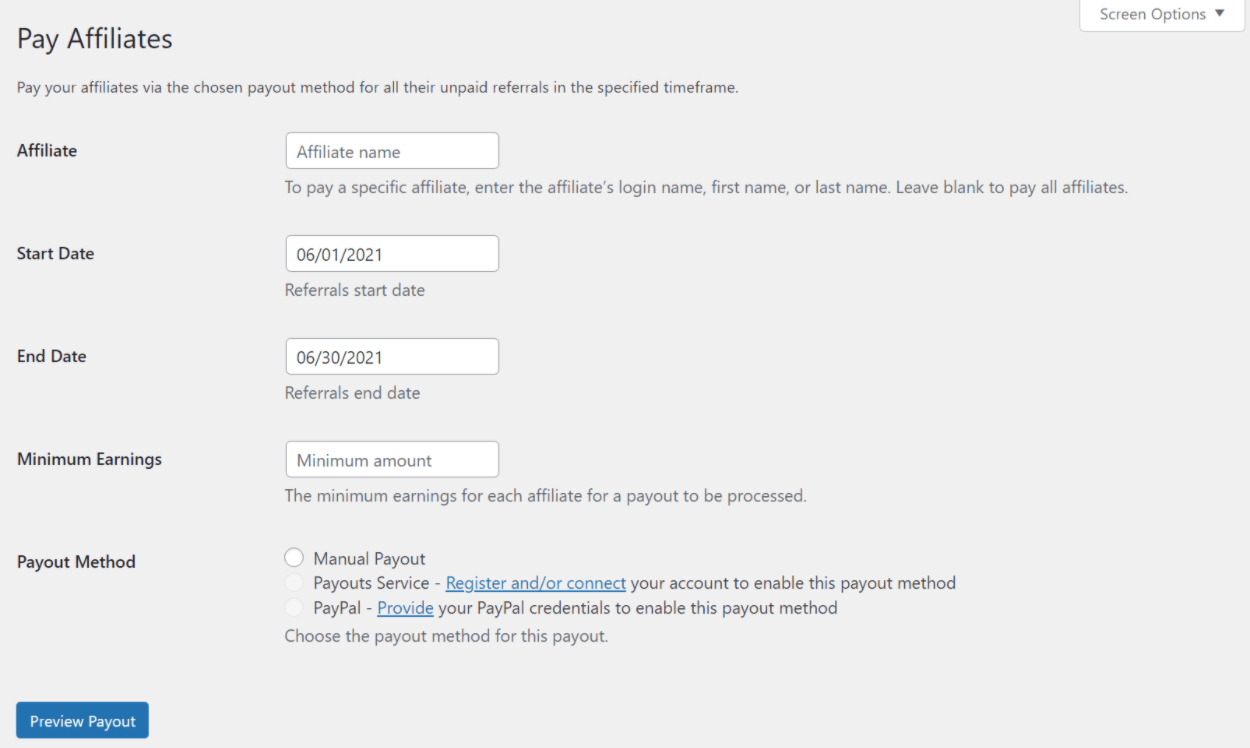 Screen Options ▼

Pay Affiliates

Pay your affiliates via the chosen payout method for all their unpaid referrals in the specified timeframe.

Affiliate
Affiliate name
To pay a specific affiliate, enter the affiliate's login name, first name, or last name. Leave blank to pay all affiliates.

Start Date
06/01/2021
Referrals start date

End Date
06/30/2021
Referrals end date

Minimum Earnings
Minimum amount
The minimum earnings for each affiliate for a payout to be processed.

Payout Method
Manual Payout
Payouts Service - Register and/or connect your account to enable this payout method
PayPal - Provide your PayPal credentials to enable this payout method
Choose the payout method for this payout.

Preview Payout